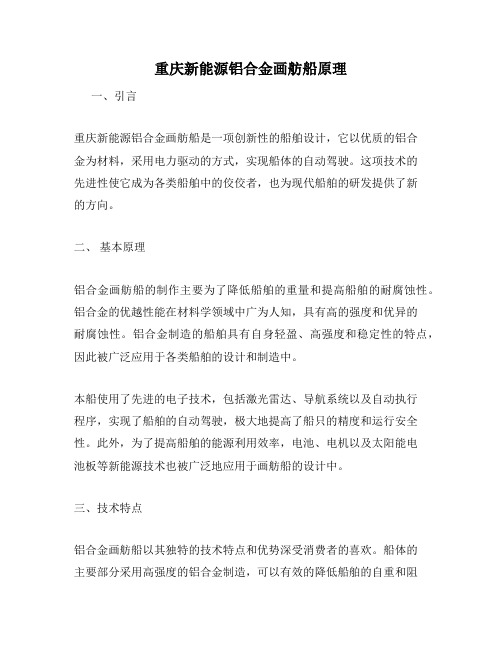 重庆新能源铝合金画舫船原理

一、引言

重庆新能源铝合金画舫船是一项创新性的船舶设计，它以优质的铝合金为材料，采用电力驱动的方式，实现船体的自动驾驶。这项技术的先进性使它成为各类船舶中的佼佼者，也为现代船舶的研发提供了新的方向。

二、 基本原理

铝合金画舫船的制作主要为了降低船舶的重量和提高船舶的耐腐蚀性。铝合金的优越性能在材料学领域中广为人知，具有高的强度和优异的耐腐蚀性。铝合金制造的船舶具有自身轻盈、高强度和稳定性的特点，因此被广泛应用于各类船舶的设计和制造中。

本船使用了先进的电子技术，包括激光雷达、导航系统以及自动执行程序，实现了船舶的自动驾驶，极大地提高了船只的精度和运行安全性。此外，为了提高船舶的能源利用效率，电池、电机以及太阳能电池板等新能源技术也被广泛地应用于画舫船的设计中。

三、技术特点

铝合金画舫船以其独特的技术特点和优势深受消费者的喜欢。船体的主要部分采用高强度的铝合金制造，可以有效的降低船舶的自重和阻